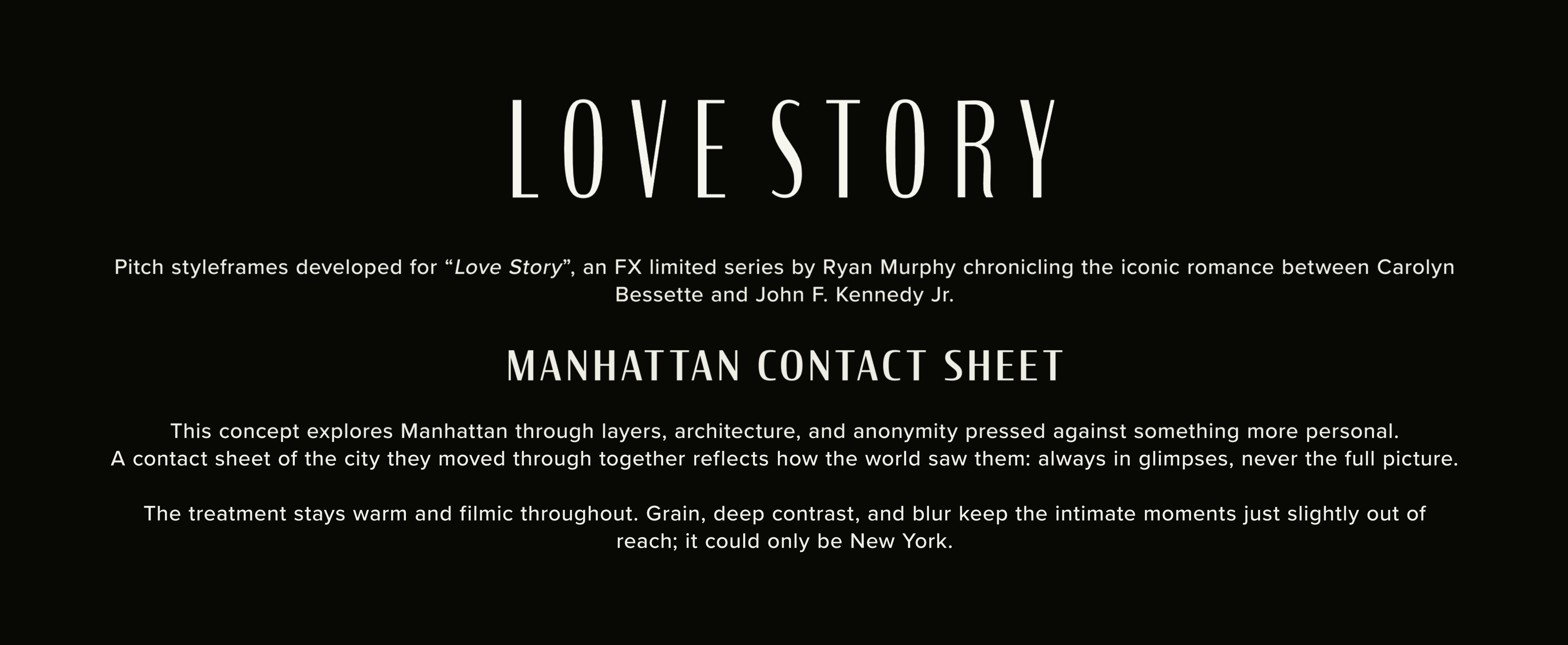 LOVE STORY

Pitch styleframes developed for "Love Story", an FX limited series by Ryan Murphy chronicling the iconic romance between Carolyn Bessette and John F. Kennedy Jr.

MANHATTAN CONTACT SHEET

This concept explores Manhattan through layers, architecture, and anonymity pressed against something more personal.
A contact sheet of the city they moved through together reflects how the world saw them: always in glimpses, never the full picture.

The treatment stays warm and filmic throughout. Grain, deep contrast, and blur keep the intimate moments just slightly out of reach; it could only be New York.